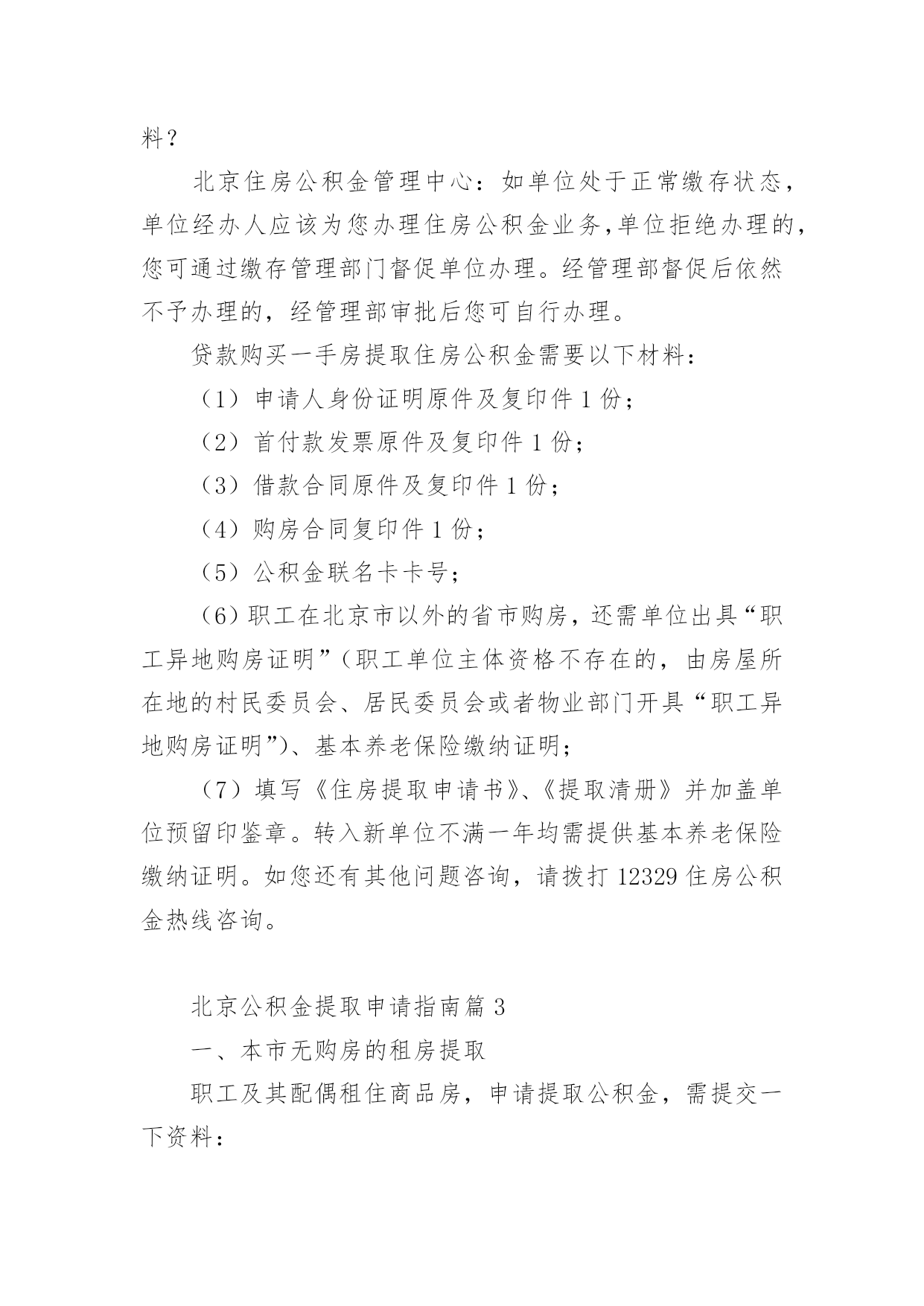 料？

北京住房公积金管理中心：如单位处于正常缴存状态，单位经办人应该为您办理住房公积金业务,单位拒绝办理的，您可通过缴存管理部门督促单位办理。经管理部督促后依然不予办理的，经管理部审批后您可自行办理。

贷款购买一手房提取住房公积金需要以下材料：

（1）申请人身份证明原件及复印件 1 份；

（2）首付款发票原件及复印件 1 份；

（3）借款合同原件及复印件 1 份；

（4）购房合同复印件 1 份；

（5）公积金联名卡卡号；

（6）职工在北京市以外的省市购房，还需单位出具“职工异地购房证明”（职工单位主体资格不存在的，由房屋所在地的村民委员会、居民委员会或者物业部门开具“职工异地购房证明”）、基本养老保险缴纳证明；

（7）填写《住房提取申请书》、《提取清册》并加盖单位预留印鉴章。转入新单位不满一年均需提供基本养老保险缴纳证明。如您还有其他问题咨询，请拨打 12329 住房公积金热线咨询。

北京公积金提取申请指南篇 3

一、本市无购房的租房提取

职工及其配偶租住商品房，申请提取公积金，需提交一下资料：